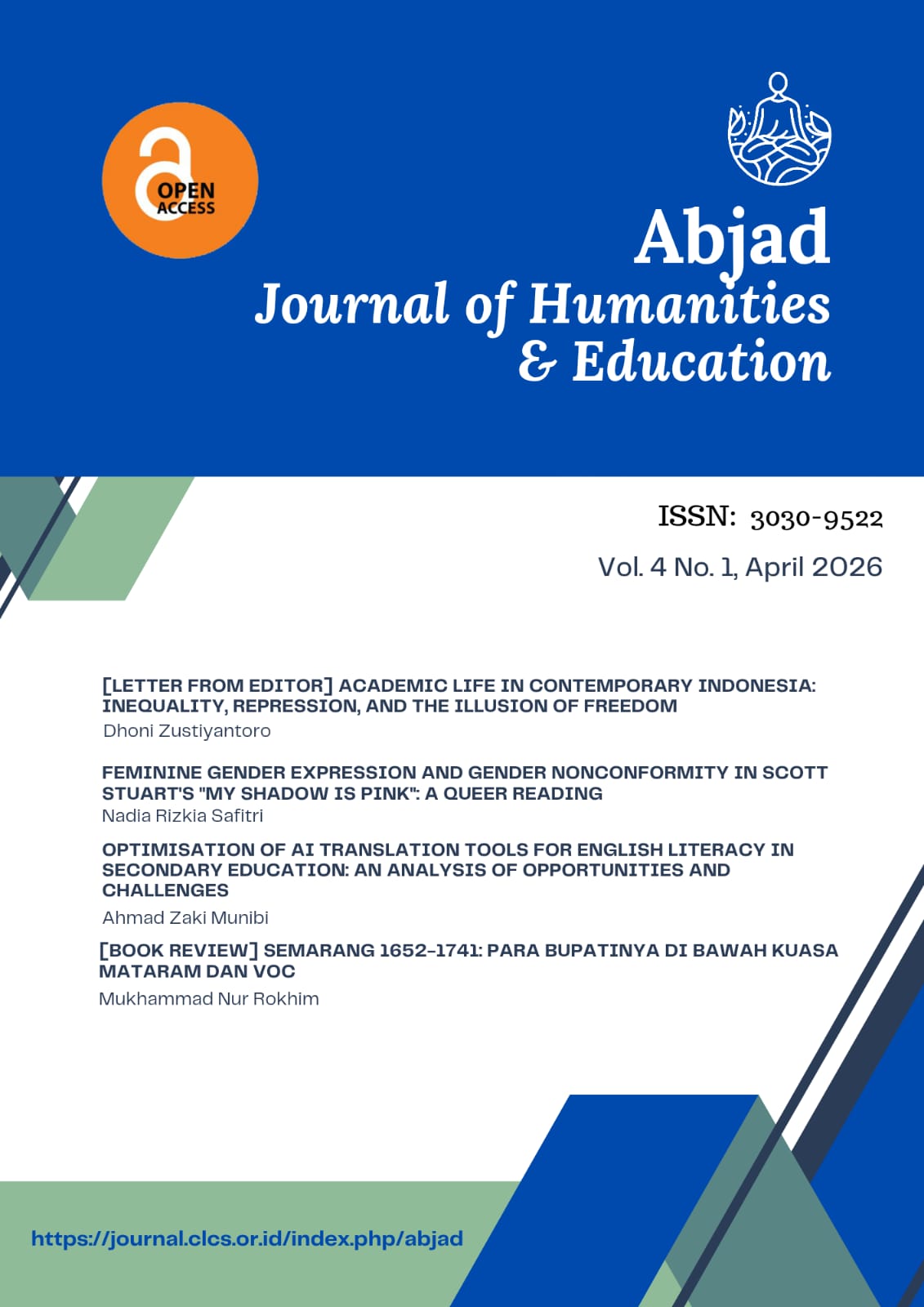 OPEN ACCESS

Abjad
Journal of Humanities & Education

ISSN: 3030-9522

Vol. 4 No. 1, April 2026

[LETTER FROM EDITOR] ACADEMIC LIFE IN CONTEMPORARY INDONESIA: INEQUALITY, REPRESSION, AND THE ILLUSION OF FREEDOM
Dhoni Zustiyantoro

FEMININE GENDER EXPRESSION AND GENDER NONCONFORMITY IN SCOTT STUART'S "MY SHADOW IS PINK": A QUEER READING
Nadia Rizkia Safitri

OPTIMISATION OF AI TRANSLATION TOOLS FOR ENGLISH LITERACY IN SECONDARY EDUCATION: AN ANALYSIS OF OPPORTUNITIES AND CHALLENGES
Ahmad Zaki Munibi

[BOOK REVIEW] SEMARANG 1652-1741: PARA BUPATINYA DI BAWAH KUASA MATARAM DAN VOC
Mukhammad Nur Rokhim

https://journal.clcs.or.id/index.php/abjad